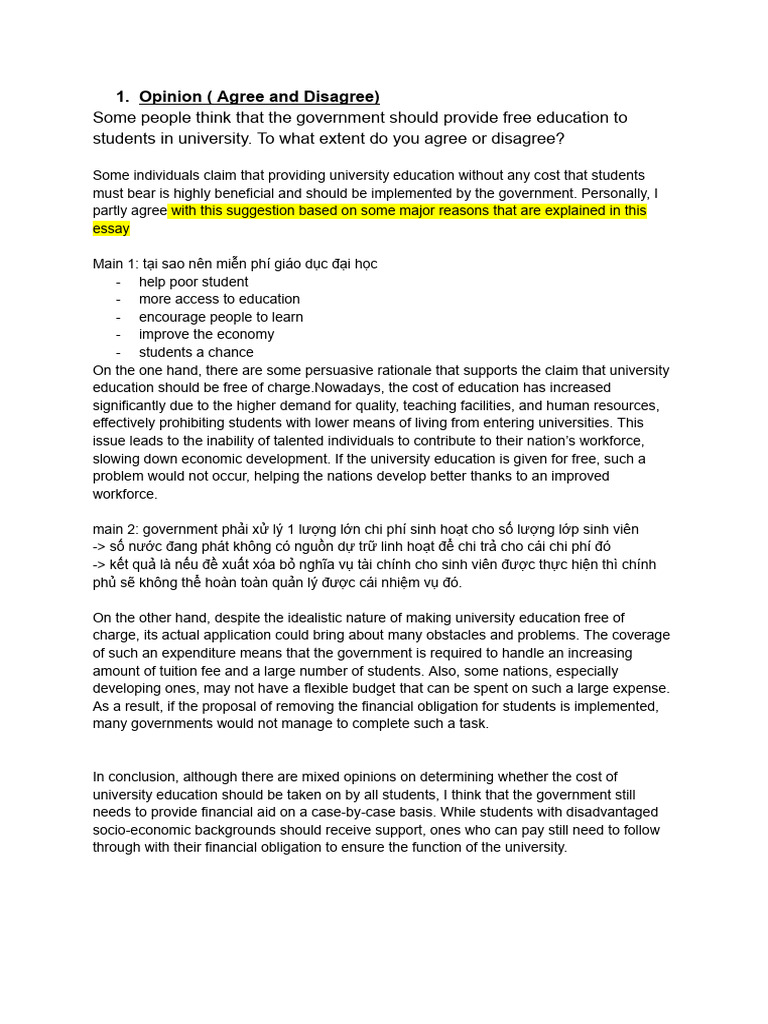 1. Opinion ( Agree and Disagree)

Some people think that the government should provide free education to students in university. To what extent do you agree or disagree?

Some individuals claim that providing university education without any cost that students must bear is highly beneficial and should be implemented by the government. Personally, I partly agree with this suggestion based on some major reasons that are explained in this essay

Main 1: tại sao nên miễn phí giáo dục đại học
- help poor student
- more access to education
- encourage people to learn
- improve the economy
- students a chance

On the one hand, there are some persuasive rationale that supports the claim that university education should be free of charge.Nowadays, the cost of education has increased significantly due to the higher demand for quality, teaching facilities, and human resources, effectively prohibiting students with lower means of living from entering universities. This issue leads to the inability of talented individuals to contribute to their nation's workforce, slowing down economic development. If the university education is given for free, such a problem would not occur, helping the nations develop better thanks to an improved workforce.

main 2: government phải xử lý 1 lượng lớn chi phí sinh hoạt cho số lượng lớp sinh viên
-> số nước đang phát không có nguồn dự trữ linh hoạt để chi trả cho cái chi phí đó
-> kết quả là nếu đề xuất xóa bỏ nghĩa vụ tài chính cho sinh viên được thực hiện thì chính phủ sẽ không thể hoàn toàn quản lý được cái nhiệm vụ đó.

On the other hand, despite the idealistic nature of making university education free of charge, its actual application could bring about many obstacles and problems. The coverage of such an expenditure means that the government is required to handle an increasing amount of tuition fee and a large number of students. Also, some nations, especially developing ones, may not have a flexible budget that can be spent on such a large expense. As a result, if the proposal of removing the financial obligation for students is implemented, many governments would not manage to complete such a task.

In conclusion, although there are mixed opinions on determining whether the cost of university education should be taken on by all students, I think that the government still needs to provide financial aid on a case-by-case basis. While students with disadvantaged socio-economic backgrounds should receive support, ones who can pay still need to follow through with their financial obligation to ensure the function of the university.